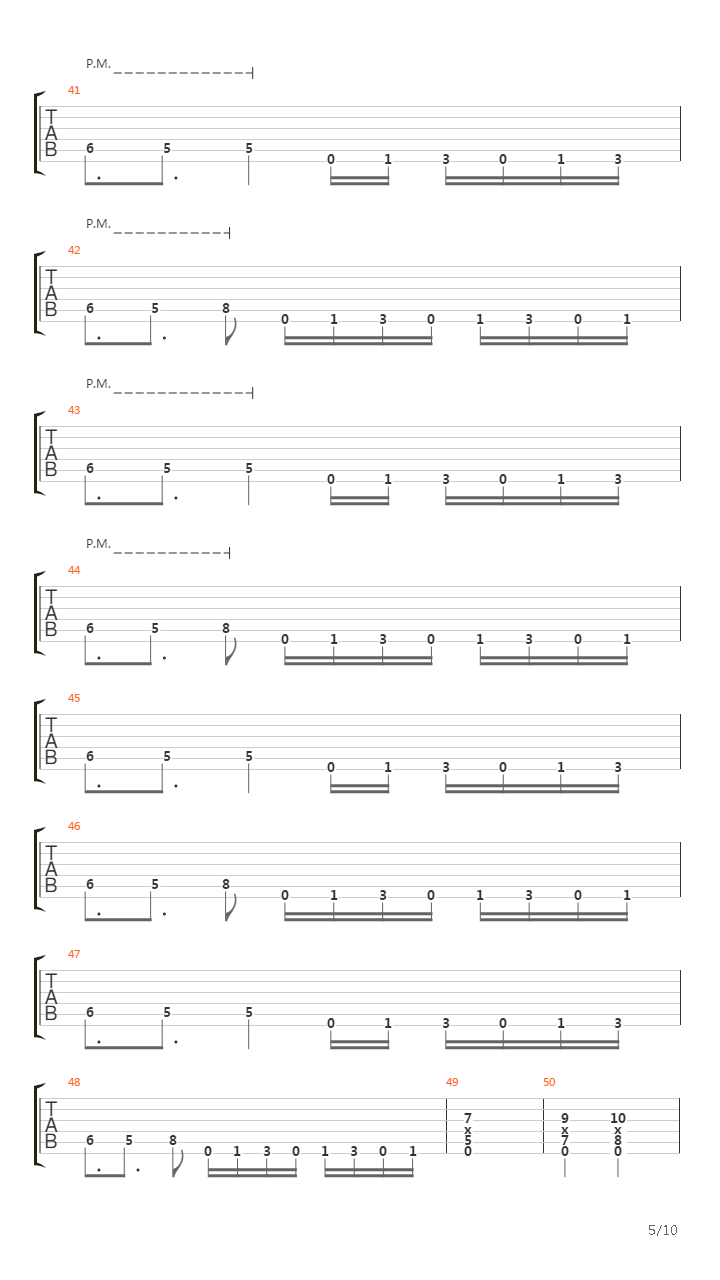 P.M.

41
T
A
B
6 5 5 0 1 3 0 1 3

P.M.

42
T
A
B
6 5 8 0 1 3 0 1 3 0 1

P.M.

43
T
A
B
6 5 5 0 1 3 0 1 3

P.M.

44
T
A
B
6 5 8 0 1 3 0 1 3 0 1

45
T
A
B
6 5 5 0 1 3 0 1 3

46
T
A
B
6 5 8 0 1 3 0 1 3 0 1

47
T
A
B
6 5 5 0 1 3 0 1 3

48
T
A
B
6 5 8 0 1 3 0 1 3 0 1

49
7
x
5
0

50
9
x
7
0

10
x
8
0

5/10